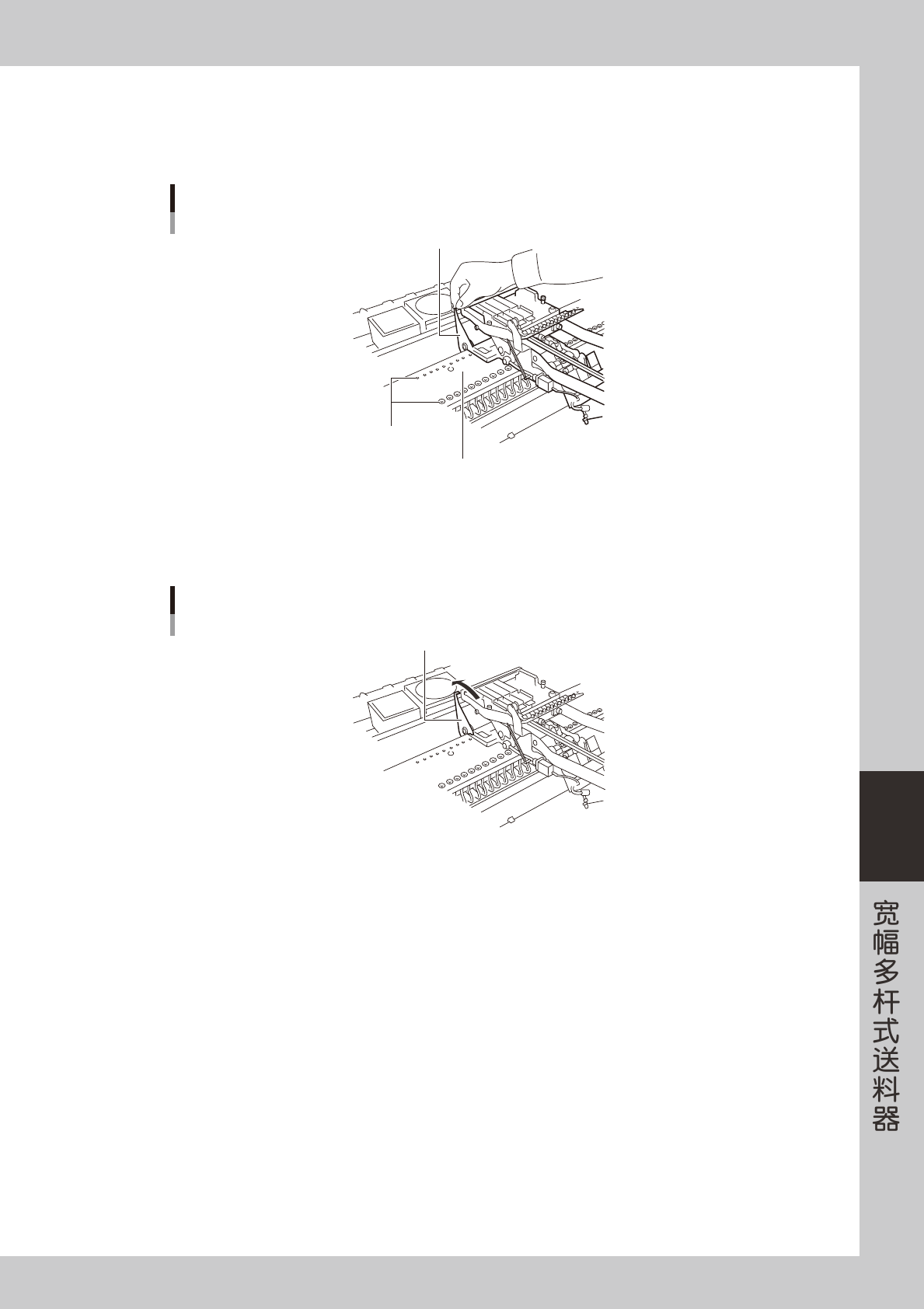 宽幅多杆式送料器